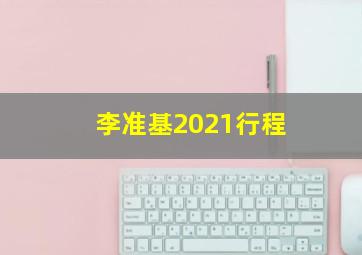 李准基2021行程